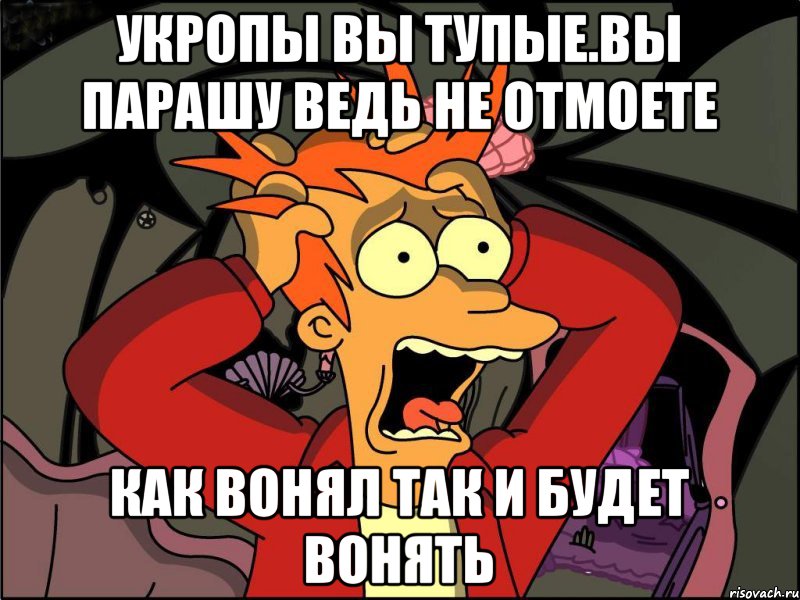 УКРОПЫ ВЫ ТУПЫЕ.ВЫ ПАРАШУ ВЕДЬ НЕ ОТМОЕТЕ

КАК ВОНЯЛ ТАК И БУДЕТ ВОНЯТЬ

risovach.ru